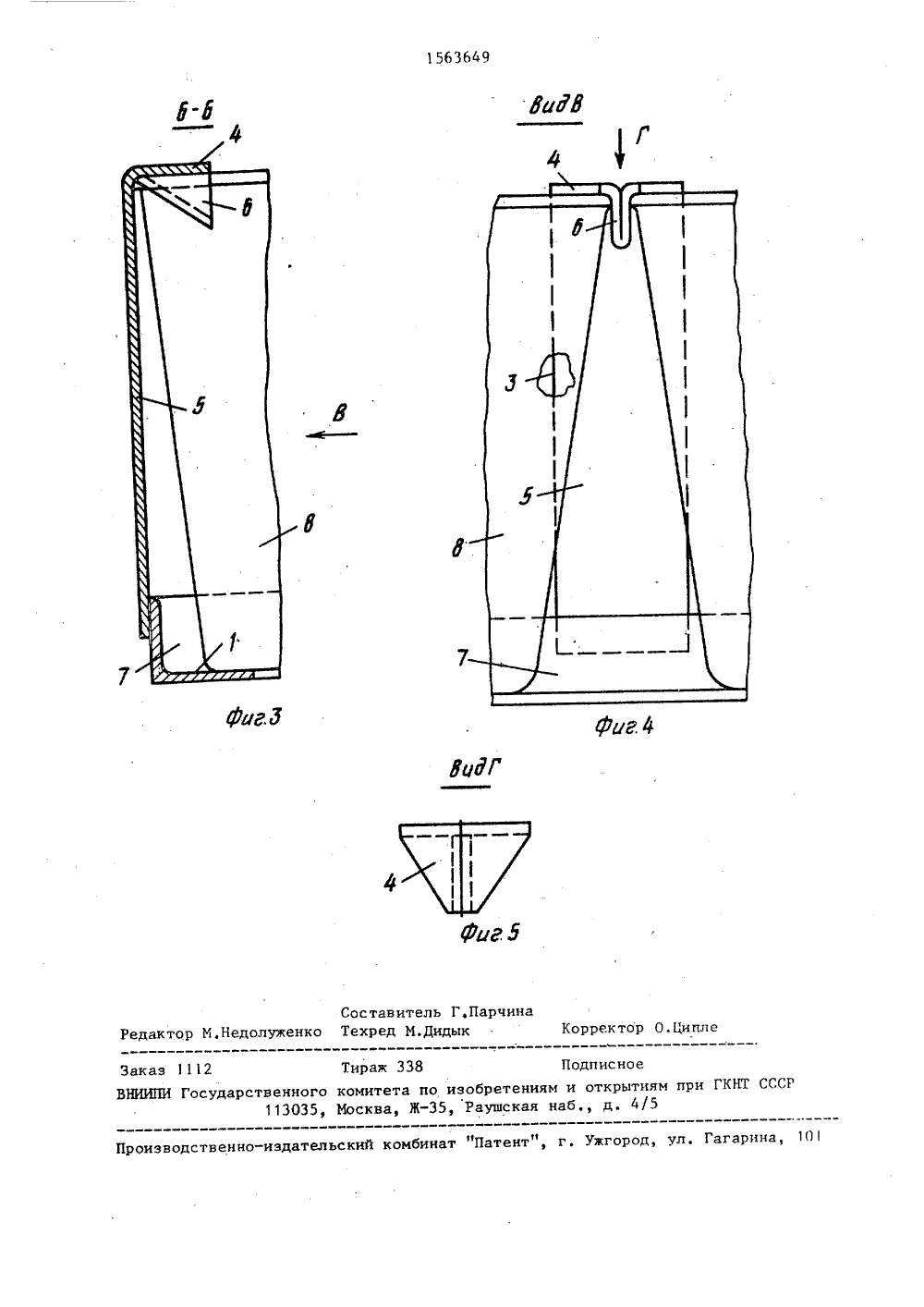 1563649

Б-Б

4

6

5

В

8

7

1

Фиг.3

Вид В

Г

4

6

3

5

8

7

Фиг.4

Вид Г

4

Фиг.5

Составитель Г.Парчина
Редактор М.Недолуженко Техред М.Дидык Корректор О.Ципле

Заказ 1112 Тираж 338 Подписное
ВНИИПИ Государственного комитета по изобретениям и открытиям при ГКНТ СССР
113035, Москва, Ж-35, Раушская наб., д. 4/5

Производственно-издательский комбинат "Патент", г. Ужгород, ул. Гагарина, 101